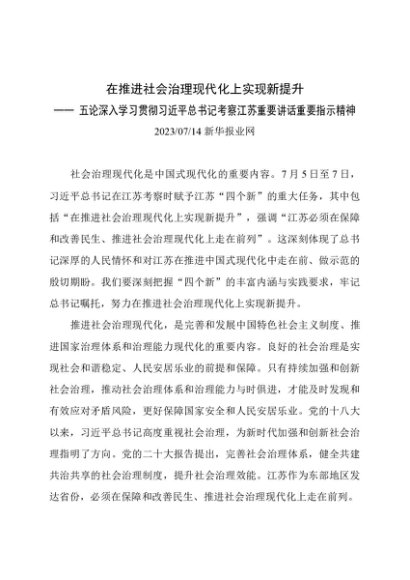 在推进社会治理现代化上实现新提升
—— 五论深入学习贯彻习近平总书记考察江苏重要讲话重要指示精神
2023/07/14 新华报业网

社会治理现代化是中国式现代化的重要内容。7月5日至7日，习近平总书记在江苏考察时赋予江苏“四个新”的重大任务，其中包括“在推进社会治理现代化上实现新提升”，强调“江苏必须在保障和改善民生、推进社会治理现代化上走在前列”。这深刻体现了总书记深厚的人民情怀和对江苏在推进中国式现代化中走在前、做示范的殷切期盼。我们要深刻把握“四个新”的丰富内涵与实践要求，牢记总书记嘱托，努力在推进社会治理现代化上实现新提升。

推进社会治理现代化，是完善和发展中国特色社会主义制度、推进国家治理体系和治理能力现代化的重要内容。良好的社会治理是实现社会和谐稳定、人民安居乐业的前提和保障。只有持续加强和创新社会治理，推动社会治理体系和治理能力与时俱进，才能及时发现和有效应对矛盾风险，更好保障国家安全和人民安居乐业。党的十八大以来，习近平总书记高度重视社会治理，为新时代加强和创新社会治理指明了方向。党的二十大报告提出，完善社会治理体系，健全共建共治共享的社会治理制度，提升社会治理效能。江苏作为东部地区发达省份，必须在保障和改善民生、推进社会治理现代化上走在前列。